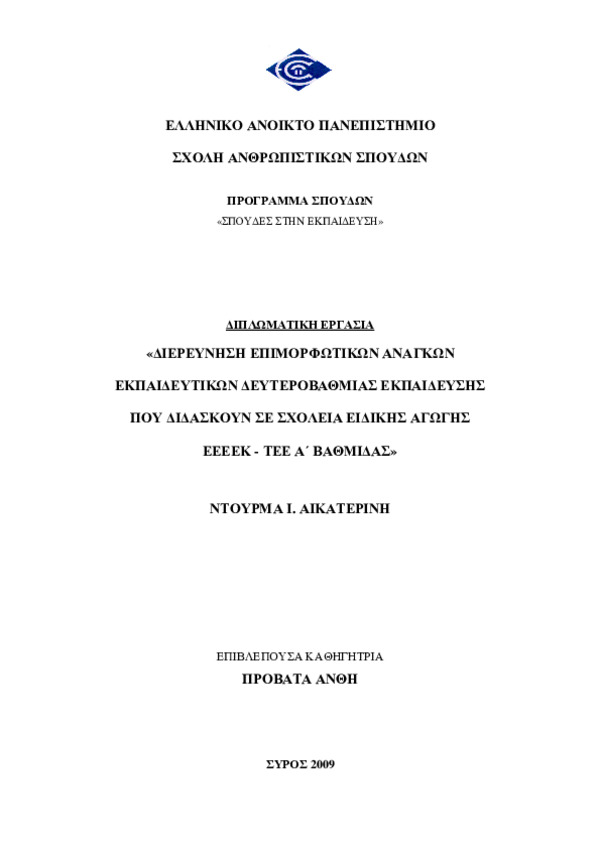 ΕΛΛΗΝΙΚΟ ΑΝΟΙΚΤΟ ΠΑΝΕΠΙΣΤΗΜΙΟ

ΣΧΟΛΗ ΑΝΘΡΩΠΙΣΤΙΚΩΝ ΣΠΟΥΔΩΝ

ΠΡΟΓΡΑΜΜΑ ΣΠΟΥΔΩΝ

«ΣΠΟΥΔΕΣ ΣΤΗΝ ΕΚΠΑΙΔΕΥΣΗ»

ΔΙΠΛΩΜΑΤΙΚΗ ΕΡΓΑΣΙΑ

«ΔΙΕΡΕΥΝΗΣΗ ΕΠΙΜΟΡΦΩΤΙΚΩΝ ΑΝΑΓΚΩΝ ΕΚΠΑΙΔΕΥΤΙΚΩΝ ΔΕΥΤΕΡΟΒΑΘΜΙΑΣ ΕΚΠΑΙΔΕΥΣΗΣ ΠΟΥ ΔΙΔΑΣΚΟΥΝ ΣΕ ΣΧΟΛΕΙΑ ΕΙΔΙΚΗΣ ΑΓΩΓΗΣ ΕΕΕΕΚ - ΤΕΕ Α΄ ΒΑΘΜΙΔΑΣ»

ΝΤΟΥΡΜΑ Ι. ΑΙΚΑΤΕΡΙΝΗ

ΕΠΙΒΛΕΠΟΥΣΑ ΚΑΘΗΓΗΤΡΙΑ

ΠΡΟΒΑΤΑ ΑΝΘΗ

ΣΥΡΟΣ 2009